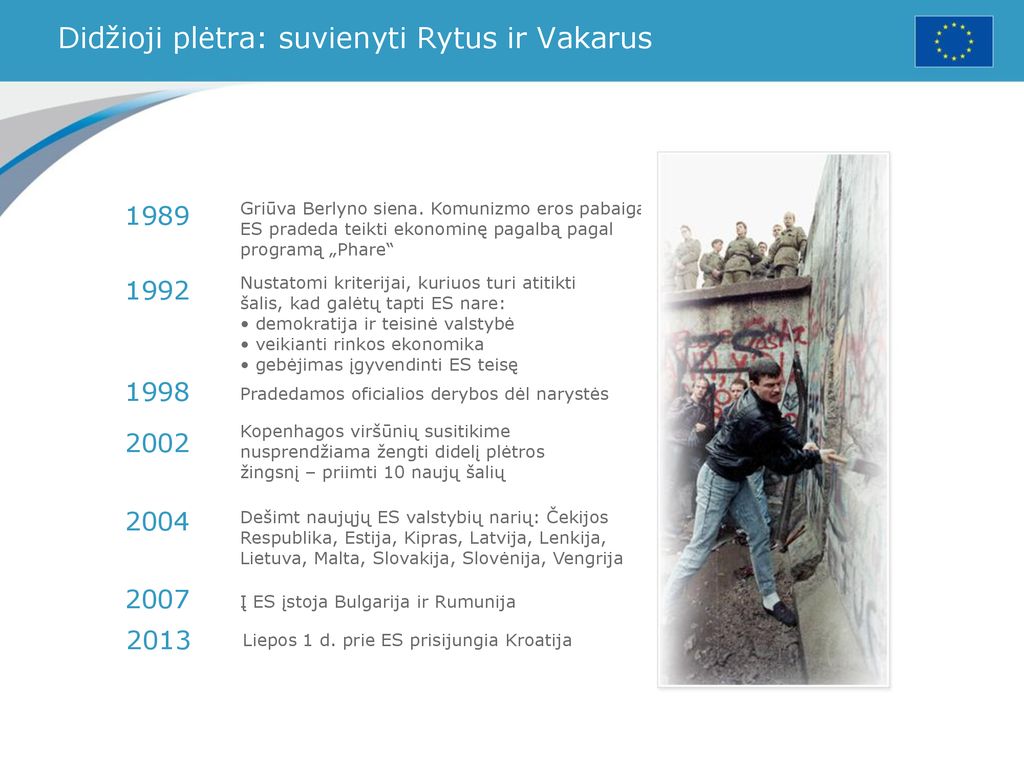 Didžioji plėtra: suvienyti Rytus ir Vakarus

1989
Griūva Berlyno siena. Komunizmo eros pabaiga
ES pradeda teikti ekonominę pagalbą pagal programą „Phare“

1992
Nustatomi kriterijai, kuriuos turi atitikti šalis, kad galėtų tapti ES nare:
• demokratija ir teisinė valstybė
• veikianti rinkos ekonomika
• gebėjimas įgyvendinti ES teisę

1998
Pradedamos oficialios derybos dėl narystės

2002
Kopenhagos viršūnių susitikime nusprendžiama žengti didelį plėtros žingsnį – priimti 10 naujų šalių

2004
Dešimt naujųjų ES valstybių narių: Čekijos Respublika, Estija, Kipras, Latvija, Lenkija, Lietuva, Malta, Slovakija, Slovėnija, Vengrija

2007
Į ES įstoja Bulgarija ir Rumunija

2013
Liepos 1 d. prie ES prisijungia Kroatija